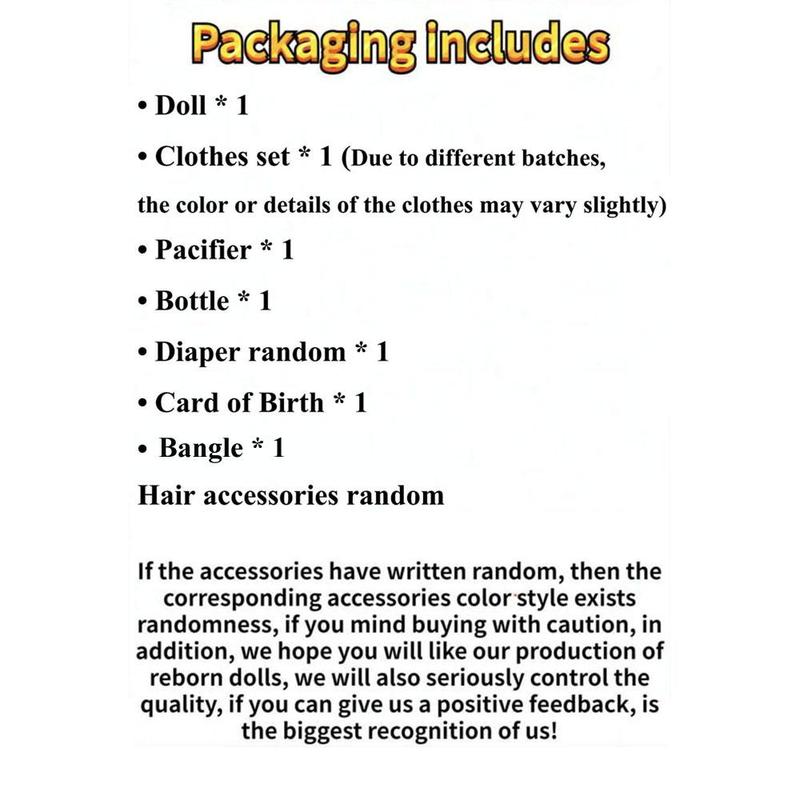 Packaging includes

• Doll * 1

• Clothes set * 1 (Due to different batches, the color or details of the clothes may vary slightly)

• Pacifier * 1

• Bottle * 1

• Diaper random * 1

• Card of Birth * 1

• Bangle * 1

Hair accessories random

If the accessories have written random, then the corresponding accessories color style exists randomness, if you mind buying with caution, in addition, we hope you will like our production of reborn dolls, we will also seriously control the quality, if you can give us a positive feedback, is the biggest recognition of us!